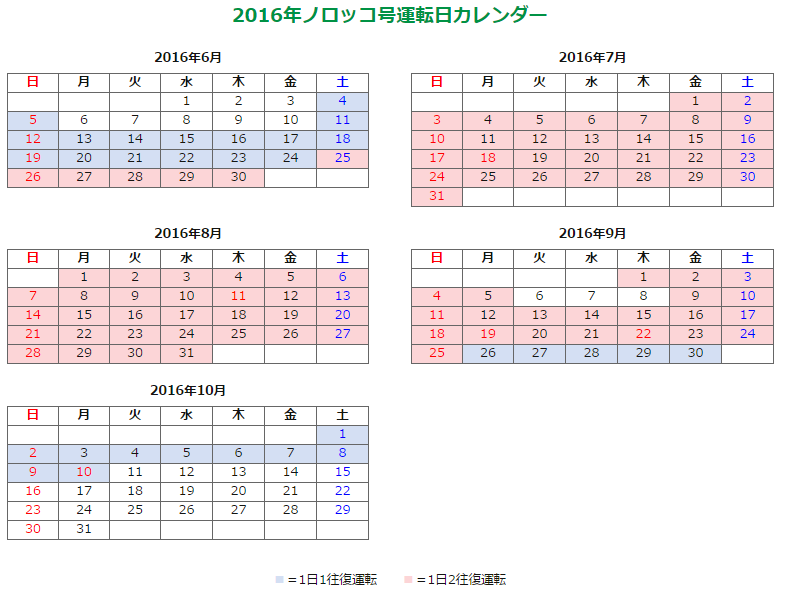 2016年ノロッコ号運転日カレンダー

2016年6月

| 日 | 月 | 火 | 水 | 木 | 金 | 土 |
|---|---|---|---|---|---|---|
| | | | 1 | 2 | 3 | 4 |
| 5 | 6 | 7 | 8 | 9 | 10 | 11 |
| 12 | 13 | 14 | 15 | 16 | 17 | 18 |
| 19 | 20 | 21 | 22 | 23 | 24 | 25 |
| 26 | 27 | 28 | 29 | 30 | | |

2016年7月

| 日 | 月 | 火 | 水 | 木 | 金 | 土 |
|---|---|---|---|---|---|---|
| | | | | | 1 | 2 |
| 3 | 4 | 5 | 6 | 7 | 8 | 9 |
| 10 | 11 | 12 | 13 | 14 | 15 | 16 |
| 17 | 18 | 19 | 20 | 21 | 22 | 23 |
| 24 | 25 | 26 | 27 | 28 | 29 | 30 |
| 31 | | | | | | |

2016年8月

| 日 | 月 | 火 | 水 | 木 | 金 | 土 |
|---|---|---|---|---|---|---|
| | 1 | 2 | 3 | 4 | 5 | 6 |
| 7 | 8 | 9 | 10 | 11 | 12 | 13 |
| 14 | 15 | 16 | 17 | 18 | 19 | 20 |
| 21 | 22 | 23 | 24 | 25 | 26 | 27 |
| 28 | 29 | 30 | 31 | | | |

2016年9月

| 日 | 月 | 火 | 水 | 木 | 金 | 土 |
|---|---|---|---|---|---|---|
| | | | | 1 | 2 | 3 |
| 4 | 5 | 6 | 7 | 8 | 9 | 10 |
| 11 | 12 | 13 | 14 | 15 | 16 | 17 |
| 18 | 19 | 20 | 21 | 22 | 23 | 24 |
| 25 | 26 | 27 | 28 | 29 | 30 | |

2016年10月

| 日 | 月 | 火 | 水 | 木 | 金 | 土 |
|---|---|---|---|---|---|---|
| | | | | | | 1 |
| 2 | 3 | 4 | 5 | 6 | 7 | 8 |
| 9 | 10 | 11 | 12 | 13 | 14 | 15 |
| 16 | 17 | 18 | 19 | 20 | 21 | 22 |
| 23 | 24 | 25 | 26 | 27 | 28 | 29 |
| 30 | 31 | | | | | |

■＝1日1往復運転　■＝1日2往復運転